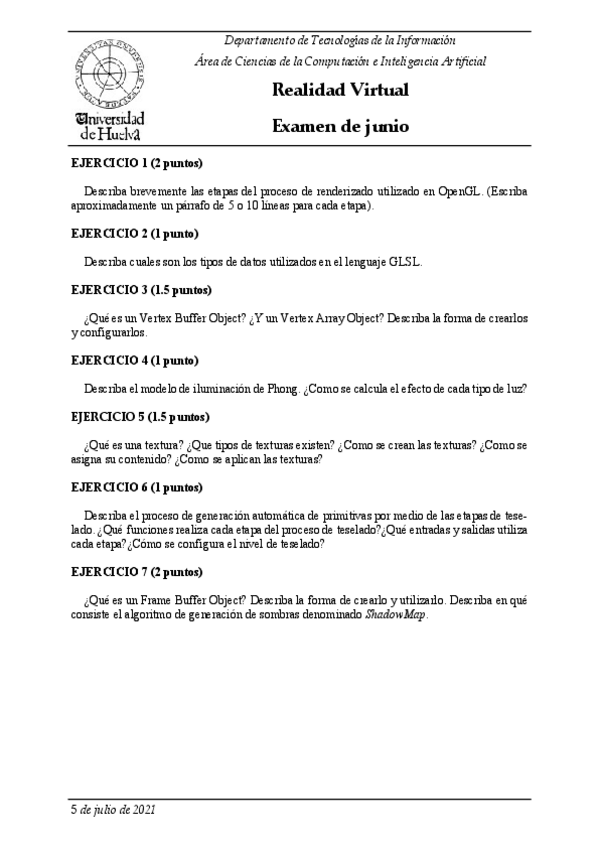 Universidad de Huelva

Departamento de Tecnologías de la Información
Área de Ciencias de la Computación e Inteligencia Artificial

Realidad Virtual

Examen de junio

EJERCICIO 1 (2 puntos)

Describa brevemente las etapas del proceso de renderizado utilizado en OpenGL. (Escriba aproximadamente un párrafo de 5 o 10 líneas para cada etapa).

EJERCICIO 2 (1 punto)

Describa cuales son los tipos de datos utilizados en el lenguaje GLSL.

EJERCICIO 3 (1.5 puntos)

¿Qué es un Vertex Buffer Object? ¿Y un Vertex Array Object? Describa la forma de crearlos y configurarlos.

EJERCICIO 4 (1 punto)

Describa el modelo de iluminación de Phong. ¿Como se calcula el efecto de cada tipo de luz?

EJERCICIO 5 (1.5 puntos)

¿Qué es una textura? ¿Que tipos de texturas existen? ¿Como se crean las texturas? ¿Como se asigna su contenido? ¿Como se aplican las texturas?

EJERCICIO 6 (1 puntos)

Describa el proceso de generación automática de primitivas por medio de las etapas de teselado. ¿Qué funciones realiza cada etapa del proceso de teselado?¿Qué entradas y salidas utiliza cada etapa?¿Cómo se configura el nivel de teselado?

EJERCICIO 7 (2 puntos)

¿Qué es un Frame Buffer Object? Describa la forma de crearlo y utilizarlo. Describa en qué consiste el algoritmo de generación de sombras denominado ShadowMap.

5 de julio de 2021